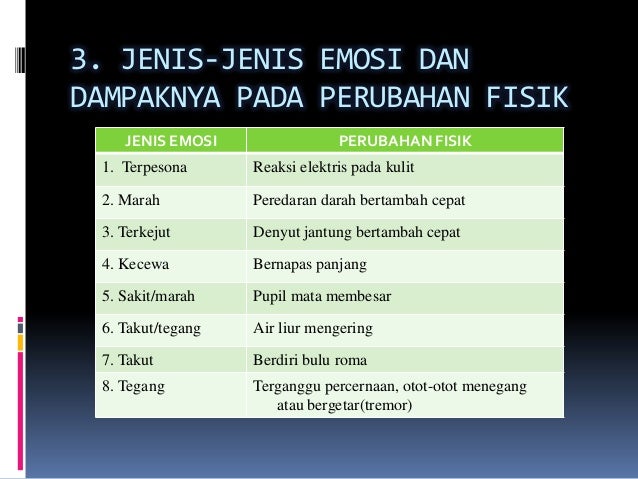 3. JENIS-JENIS EMOSI DAN DAMPAKNYA PADA PERUBAHAN FISIK

| JENIS EMOSI | PERUBAHAN FISIK |
|---|---|
| 1. Terpesona | Reaksi elektris pada kulit |
| 2. Marah | Peredaran darah bertambah cepat |
| 3. Terkejut | Denyut jantung bertambah cepat |
| 4. Kecewa | Bernapas panjang |
| 5. Sakit/marah | Pupil mata membesar |
| 6. Takut/tegang | Air liur mengering |
| 7. Takut | Berdiri bulu roma |
| 8. Tegang | Terganggu percernaan, otot-otot menegang atau bergetar(tremor) |